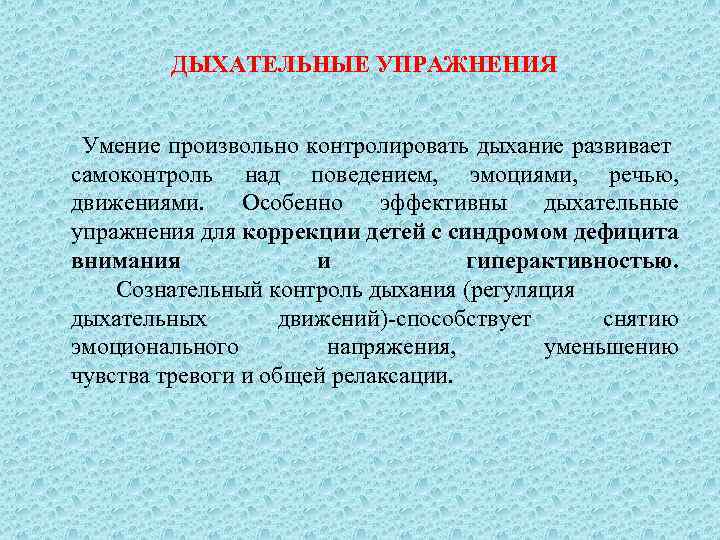 ДЫХАТЕЛЬНЫЕ УПРАЖНЕНИЯ

Умение произвольно контролировать дыхание развивает самоконтроль над поведением, эмоциями, речью, движениями. Особенно эффективны дыхательные упражнения для коррекции детей с синдромом дефицита внимания и гиперактивностью.

Сознательный контроль дыхания (регуляция дыхательных движений)-способствует снятию эмоционального напряжения, уменьшению чувства тревоги и общей релаксации.